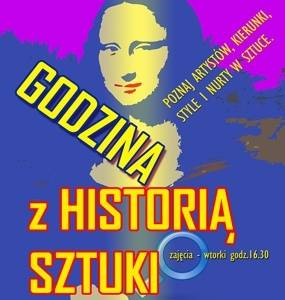 GODZINA

POZNAJ ARTYSTÓW, KIERUNKI, STYLE I NURTY W SZTUCE.

z HISTORIĄ SZTUKI

zajęcia - wtorki godz.16.30